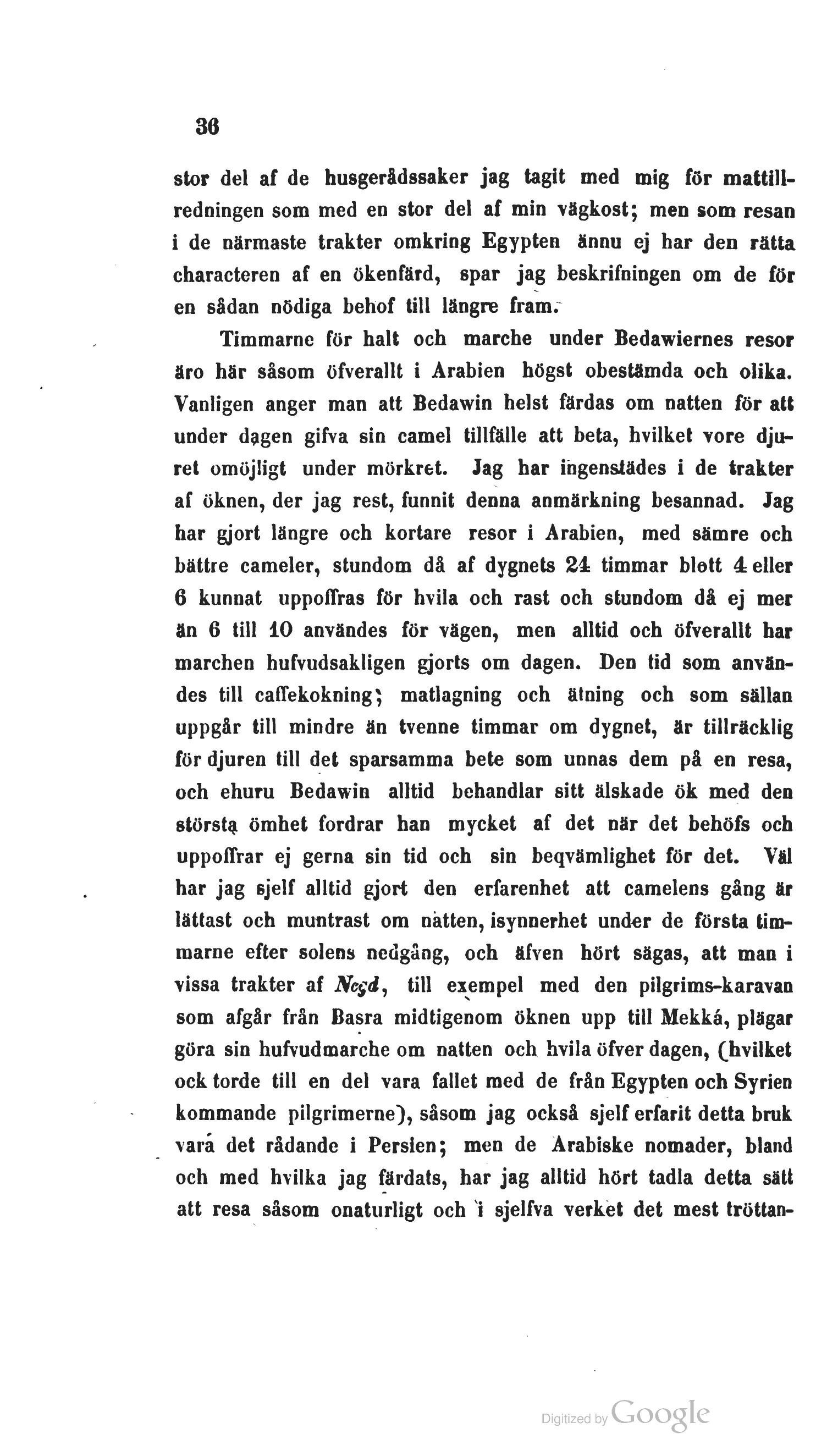 36

stor del af de husgerådssaker jag tagit med mig för mattillredningen som med en stor del af min vägkost; men som resan i de närmaste trakter omkring Egypten ännu ej har den rätta characteren af en ökenfärd, spar jag beskrifningen om de för en sådan nödiga behof till längre fram.

Timmarne för halt och marche under Bedawiernes resor äro här såsom öfverallt i Arabien högst obestämda och olika. Vanligen anger man att Bedawin helst färdas om natten för att under dagen gifva sin camel tillfälle att beta, hvilket vore djuret omöjligt under mörkret. Jag har ingenstädes i de trakter af öknen, der jag rest, funnit denna anmärkning besannad. Jag har gjort längre och kortare resor i Arabien, med sämre och bättre cameler, stundom då af dygnets 24 timmar blott 4 eller 6 kunnat uppoffras för hvila och rast och stundom då ej mer än 6 till 10 användes för vägen, men alltid och öfverallt har marchen hufvudsakligen gjorts om dagen. Den tid som användes till caffekokning, matlagning och ätning och som sällan uppgår till mindre än tvenne timmar om dygnet, är tillräcklig för djuren till det sparsamma bete som unnas dem på en resa, och ehuru Bedawin alltid behandlar sitt älskade ök med den största ömhet fordrar han mycket af det när det behöfs och uppoffrar ej gerna sin tid och sin beqvämlighet för det. Väl har jag sjelf alltid gjort den erfarenhet att camelens gång är lättast och muntrast om natten, isynnerhet under de första timmarne efter solens nedgång, och äfven hört sägas, att man i vissa trakter af Negd, till exempel med den pilgrims-karavan som afgår från Basra midtigenom öknen upp till Mekká, plägar göra sin hufvudmarche om natten och hvila öfver dagen, (hvilket ock torde till en del vara fallet med de från Egypten och Syrien kommande pilgrimerne), såsom jag också sjelf erfarit detta bruk vara det rådande i Persien; men de Arabiske nomader, bland och med hvilka jag färdats, har jag alltid hört tadla detta sätt att resa såsom onaturligt och i sjelfva verket det mest tröttan-

Digitized by Google